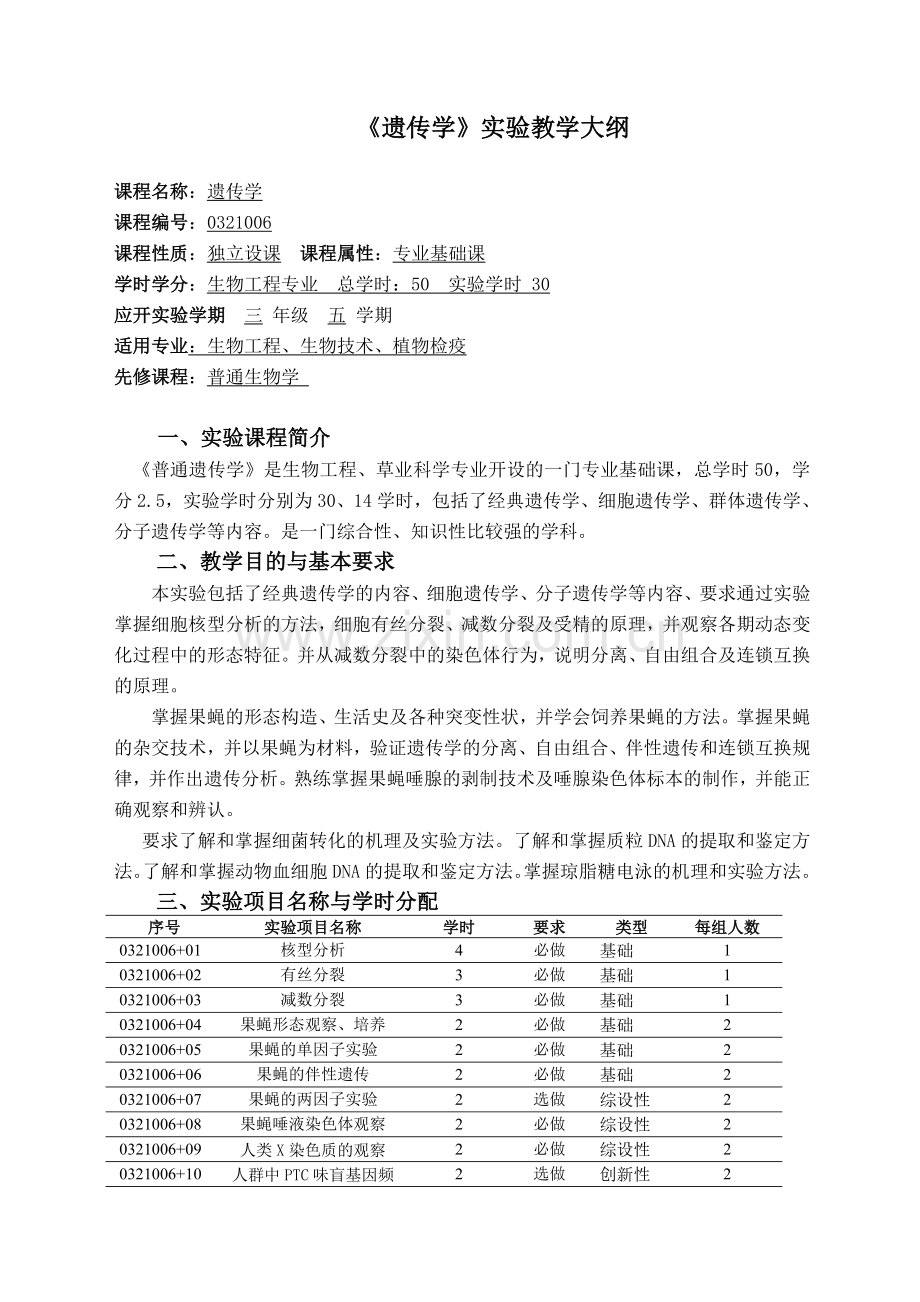 《遗传学》实验教学大纲

课程名称：遗传学
课程编号：0321006
课程性质：独立设课　课程属性：专业基础课
学时学分：生物工程专业　总学时：50　实验学时 30
应开实验学期　三 年级　五 学期
适用专业：生物工程、生物技术、植物检疫
先修课程：普通生物学

一、实验课程简介

《普通遗传学》是生物工程、草业科学专业开设的一门专业基础课，总学时 50，学分 2.5，实验学时分别为 30、14 学时，包括了经典遗传学、细胞遗传学、群体遗传学、分子遗传学等内容。是一门综合性、知识性比较强的学科。

二、教学目的与基本要求

本实验包括了经典遗传学的内容、细胞遗传学、分子遗传学等内容、要求通过实验掌握细胞核型分析的方法，细胞有丝分裂、减数分裂及受精的原理，并观察各期动态变化过程中的形态特征。并从减数分裂中的染色体行为，说明分离、自由组合及连锁互换的原理。

掌握果蝇的形态构造、生活史及各种突变性状，并学会饲养果蝇的方法。掌握果蝇的杂交技术，并以果蝇为材料，验证遗传学的分离、自由组合、伴性遗传和连锁互换规律，并作出遗传分析。熟练掌握果蝇唾腺的剥制技术及唾腺染色体标本的制作，并能正确观察和辨认。

要求了解和掌握细菌转化的机理及实验方法。了解和掌握质粒 DNA 的提取和鉴定方法。了解和掌握动物血细胞 DNA 的提取和鉴定方法。掌握琼脂糖电泳的机理和实验方法。

三、实验项目名称与学时分配

| 序号 | 实验项目名称 | 学时 | 要求 | 类型 | 每组人数 |
|---|---|---|---|---|---|
| 0321006+01 | 核型分析 | 4 | 必做 | 基础 | 1 |
| 0321006+02 | 有丝分裂 | 3 | 必做 | 基础 | 1 |
| 0321006+03 | 减数分裂 | 3 | 必做 | 基础 | 1 |
| 0321006+04 | 果蝇形态观察、培养 | 2 | 必做 | 基础 | 2 |
| 0321006+05 | 果蝇的单因子实验 | 2 | 必做 | 基础 | 2 |
| 0321006+06 | 果蝇的伴性遗传 | 2 | 必做 | 基础 | 2 |
| 0321006+07 | 果蝇的两因子实验 | 2 | 选做 | 综设性 | 2 |
| 0321006+08 | 果蝇唾液染色体观察 | 2 | 必做 | 综设性 | 2 |
| 0321006+09 | 人类 X 染色质的观察 | 2 | 必做 | 综设性 | 2 |
| 0321006+10 | 人群中 PTC 味盲基因频 | 2 | 选做 | 创新性 | 2 |